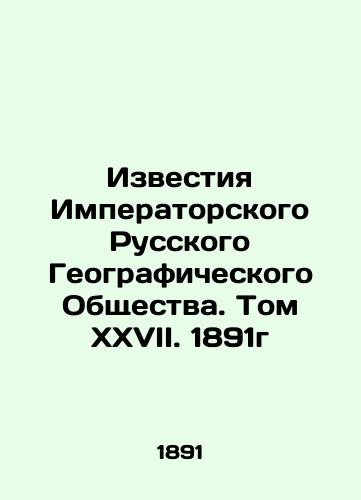 Известия Императорского Русского Географического Общества. Том XXVII. 1891г

1891